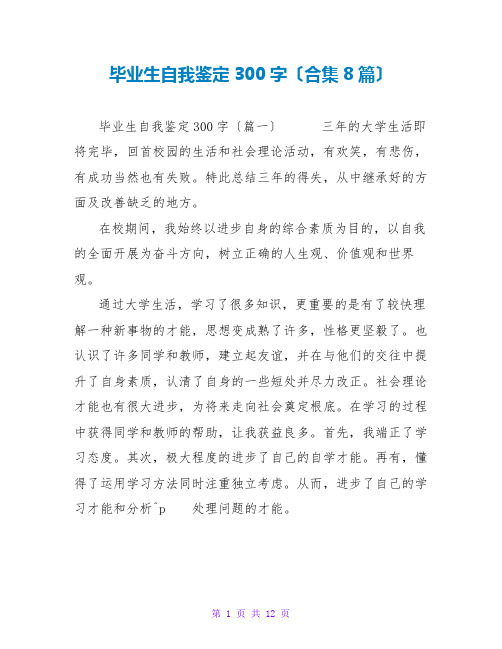 毕业生自我鉴定300字〔合集8篇〕

毕业生自我鉴定300字〔篇一〕　　三年的大学生活即将完毕，回首校园的生活和社会理论活动，有欢笑，有悲伤，有成功当然也有失败。特此总结三年的得失，从中继承好的方面及改善缺乏的地方。

在校期间，我始终以进步自身的综合素质为目的，以自我的全面开展为奋斗方向，树立正确的人生观、价值观和世界观。

通过大学生活，学习了很多知识，更重要的是有了较快理解一种新事物的才能，思想变成熟了许多，性格更坚毅了。也认识了许多同学和教师，建立起友谊，并在与他们的交往中提升了自身素质，认清了自身的一些短处并尽力改正。社会理论才能也有很大进步，为将来走向社会奠定根底。在学习的过程中获得同学和教师的帮助，让我获益良多。首先，我端正了学习态度。其次，极大程度的进步了自己的自学才能。再有，懂得了运用学习方法同时注重独立考虑。从而，进步了自己的学习才能和分析^p　处理问题的才能。

第 1 页 共 12 页